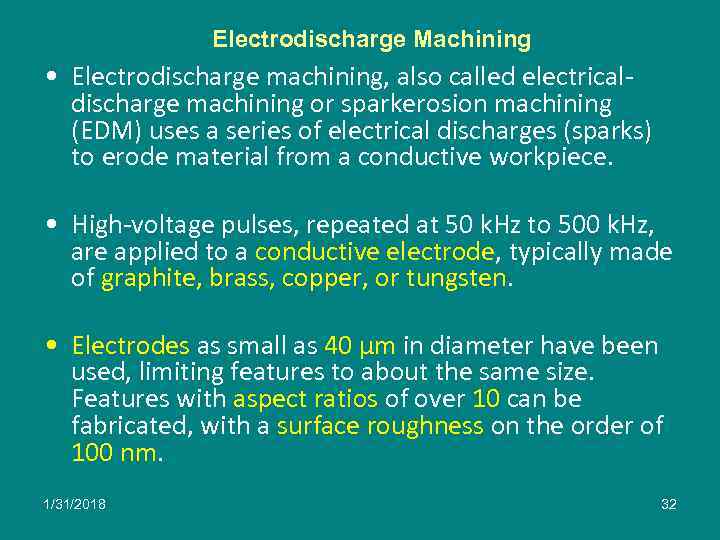 Electrodischarge Machining

• Electrodischarge machining, also called electrical-discharge machining or sparkerosion machining (EDM) uses a series of electrical discharges (sparks) to erode material from a conductive workpiece.

• High-voltage pulses, repeated at 50 kHz to 500 kHz, are applied to a conductive electrode, typically made of graphite, brass, copper, or tungsten.

• Electrodes as small as 40 µm in diameter have been used, limiting features to about the same size. Features with aspect ratios of over 10 can be fabricated, with a surface roughness on the order of 100 nm.

1/31/2018

32